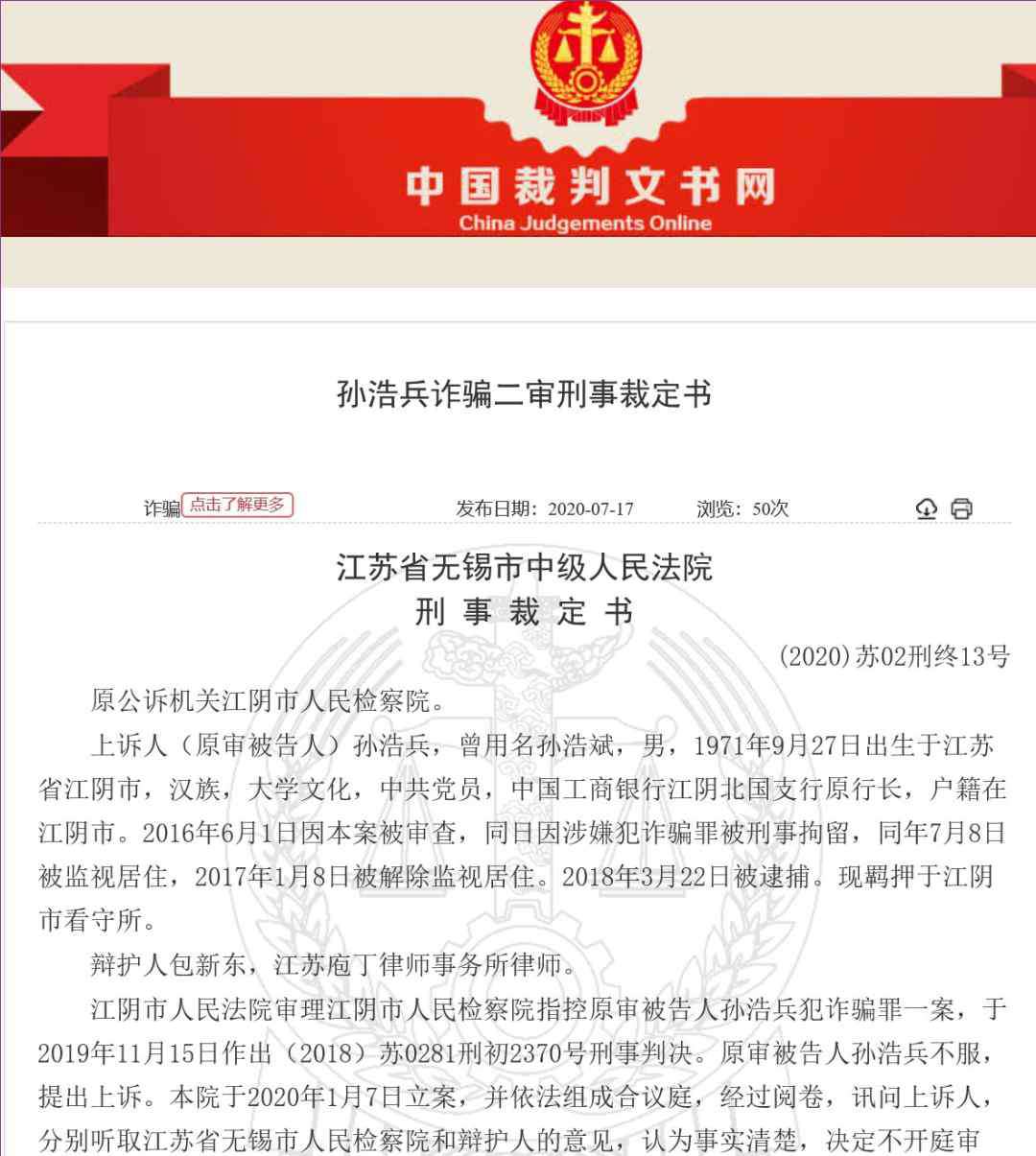 中国裁判文书网
China Judgements Online

孙浩兵诈骗二审刑事裁定书

诈骗 点击了解更多　发布日期：2020-07-17　浏览：50次

江苏省无锡市中级人民法院
刑 事 裁 定 书

(2020)苏02刑终13号

原公诉机关江阴市人民检察院。

上诉人（原审被告人）孙浩兵，曾用名孙浩斌，男，1971年9月27日出生于江苏省江阴市，汉族，大学文化，中共党员，中国工商银行江阴北国支行原行长，户籍在江阴市。2016年6月1日因本案被审查，同日因涉嫌犯诈骗罪被刑事拘留，同年7月8日被监视居住，2017年1月8日被解除监视居住。2018年3月22日被逮捕。现羁押于江阴市看守所。

辩护人包新东，江苏庖丁律师事务所律师。

江阴市人民法院审理江阴市人民检察院指控原审被告人孙浩兵犯诈骗罪一案，于2019年11月15日作出（2018）苏0281刑初2370号刑事判决。原审被告人孙浩兵不服，提出上诉。本院于2020年1月7日立案，并依法组成合议庭，经过阅卷，讯问上诉人，分别听取江苏省无锡市人民检察院和辩护人的意见，认为事实清楚，决定不开庭审